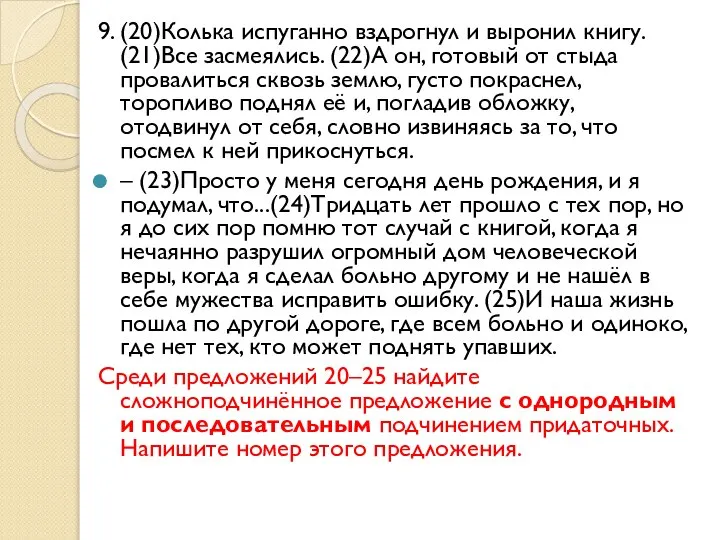 9. (20)Колька испуганно вздрогнул и выронил книгу. (21)Все засмеялись. (22)А он, готовый от стыда провалиться сквозь землю, густо покраснел, торопливо поднял её и, погладив обложку, отодвинул от себя, словно извиняясь за то, что посмел к ней прикоснуться.

– (23)Просто у меня сегодня день рождения, и я подумал, что...(24)Тридцать лет прошло с тех пор, но я до сих пор помню тот случай с книгой, когда я нечаянно разрушил огромный дом человеческой веры, когда я сделал больно другому и не нашёл в себе мужества исправить ошибку. (25)И наша жизнь пошла по другой дороге, где всем больно и одиноко, где нет тех, кто может поднять упавших.

Среди предложений 20–25 найдите сложноподчинённое предложение с однородным и последовательным подчинением придаточных. Напишите номер этого предложения.